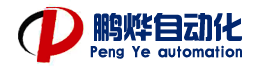 鹏烨自动化
Peng Ye automation